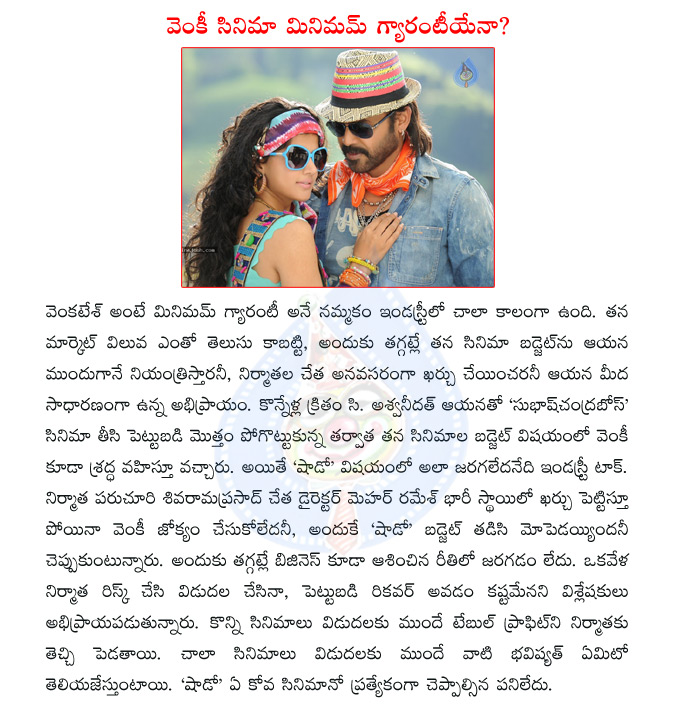 వెంకీ సినిమా మినిమమ్ గ్యారంటీయేనా?

వెంకటేశ్ అంటే మినిమమ్ గ్యారంటీ అనే నమ్మకం ఇండస్ట్రీలో చాలా కాలంగా ఉంది. తన మార్కెట్ విలువ ఎంతో తెలుసు కాబట్టి, అందుకు తగ్గట్లే తన సినిమా బడ్జెట్‌ను ఆయన ముందుగానే నియంత్రిస్తారనీ, నిర్మాతల చేత అనవసరంగా ఖర్చు చేయించరనీ ఆయన మీద సాధారణంగా ఉన్న అభిప్రాయం. కొన్నేళ్ల క్రితం సి. అశ్వనీదత్ ఆయనతో 'సుభాష్‌చంద్రబోస్' సినిమా తీసి పెట్టుబడి మొత్తం పోగొట్టుకున్న తర్వాత తన సినిమాల బడ్జెట్ విషయంలో వెంకీ కూడా శ్రద్ధ వహిస్తూ వచ్చారు. అయితే 'షాడో' విషయంలో అలా జరగలేదనేది ఇండస్ట్రీ టాక్. నిర్మాత పరుచూరి శివరామప్రసాద్ చేత డైరెక్టర్ మెహర్ రమేశ్ భారీ స్థాయిలో ఖర్చు పెట్టిస్తూ పోయినా వెంకీ జోక్యం చేసుకోలేదనీ, అందుకే 'షాడో' బడ్జెట్ తడిసి మోపెడయ్యిందనీ చెప్పుకుంటున్నారు. అందుకు తగ్గట్లే బిజినెస్ కూడా ఆశించిన రీతిలో జరగడం లేదు. ఒకవేళ నిర్మాత రిస్క్ చేసి విడుదల చేసినా, పెట్టుబడి రికవర్ అవడం కష్టమేనని విశ్లేషకులు అభిప్రాయపడుతున్నారు. కొన్ని సినిమాలు విడుదలకు ముందే టేబుల్ ప్రాఫిట్‌ని నిర్మాతకు తెచ్చి పెడతాయి. చాలా సినిమాలు విడుదలకు ముందే వాటి భవిష్యత్ ఏమిటో తెలియజేస్తుంటాయి. 'షాడో' ఏ కోవ సినిమానో ప్రత్యేకంగా చెప్పాల్సిన పనిలేదు.